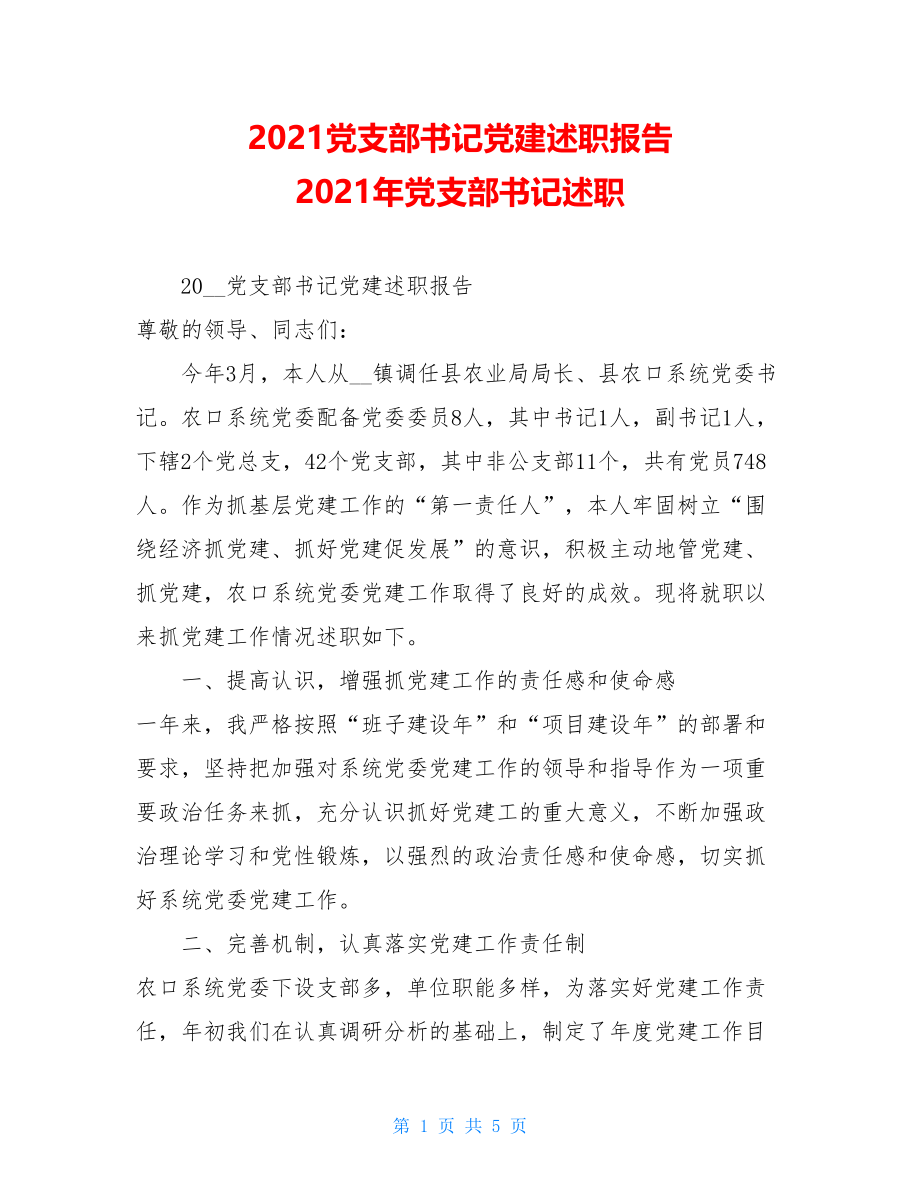 2021党支部书记党建述职报告
2021年党支部书记述职

20__党支部书记党建述职报告

尊敬的领导、同志们：

今年3月，本人从__镇调任县农业局局长、县农口系统党委书记。农口系统党委配备党委委员8人，其中书记1人，副书记1人，下辖2个党总支，42个党支部，其中非公支部11个，共有党员748人。作为抓基层党建工作的“第一责任人”，本人牢固树立“围绕经济抓党建、抓好党建促发展”的意识，积极主动地管党建、抓党建，农口系统党委党建工作取得了良好的成效。现将就职以来抓党建工作情况述职如下。

一、提高认识，增强抓党建工作的责任感和使命感

一年来，我严格按照“班子建设年”和“项目建设年”的部署和要求，坚持把加强对系统党委党建工作的领导和指导作为一项重要政治任务来抓，充分认识抓好党建工的重大意义，不断加强政治理论学习和党性锻炼，以强烈的政治责任感和使命感，切实抓好系统党委党建工作。

二、完善机制，认真落实党建工作责任制

农口系统党委下设支部多，单位职能多样，为落实好党建工作责任，年初我们在认真调研分析的基础上，制定了年度党建工作目

第 1 页 共 5 页